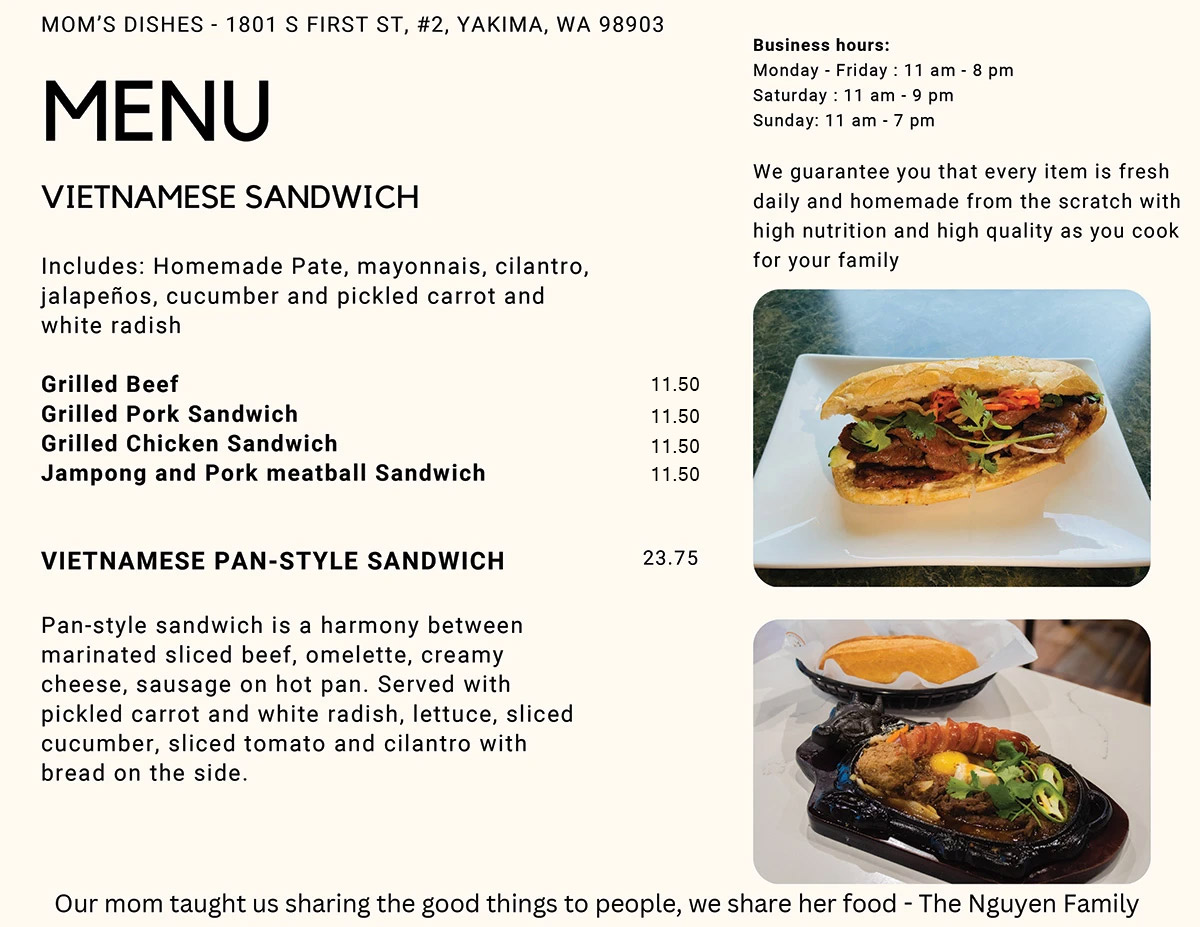 MOM'S DISHES - 1801 S FIRST ST, #2, YAKIMA, WA 98903

MENU

VIETNAMESE SANDWICH

Includes: Homemade Pate, mayonnais, cilantro, jalapeños, cucumber and pickled carrot and white radish

| | |
|---|---|
| **Grilled Beef** | 11.50 |
| **Grilled Pork Sandwich** | 11.50 |
| **Grilled Chicken Sandwich** | 11.50 |
| **Jampong and Pork meatball Sandwich** | 11.50 |

**VIETNAMESE PAN-STYLE SANDWICH** 23.75

Pan-style sandwich is a harmony between marinated sliced beef, omelette, creamy cheese, sausage on hot pan. Served with pickled carrot and white radish, lettuce, sliced cucumber, sliced tomato and cilantro with bread on the side.

**Business hours:**
Monday - Friday : 11 am - 8 pm
Saturday : 11 am - 9 pm
Sunday: 11 am - 7 pm

We guarantee you that every item is fresh daily and homemade from the scratch with high nutrition and high quality as you cook for your family

Our mom taught us sharing the good things to people, we share her food - The Nguyen Family